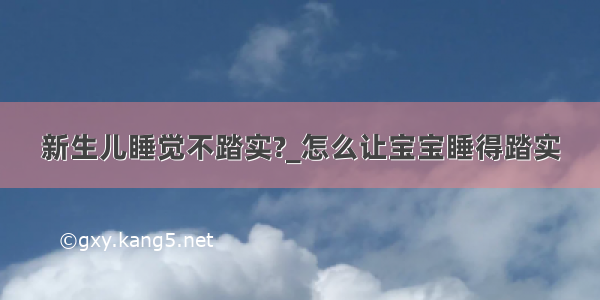 新生儿睡觉不踏实?_怎么让宝宝睡得踏实

©gxy.kang5.net